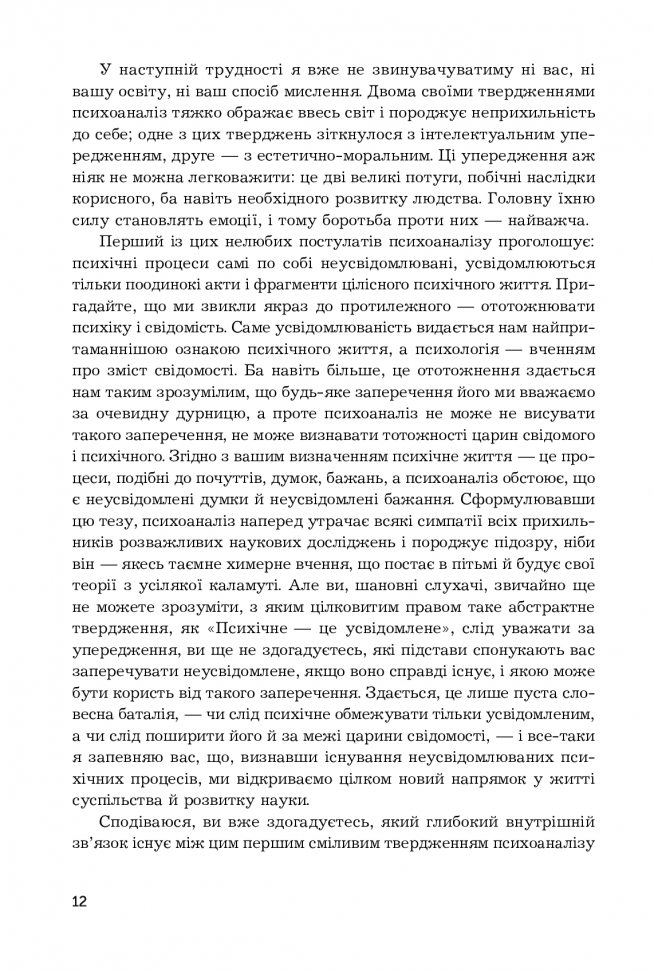 У наступній трудності я вже не звинувачуватиму ні вас, ні вашу освіту, ні ваш спосіб мислення. Двома своїми твердженнями психоаналіз тяжко ображає ввесь світ і породжує неприхильність до себе; одне з цих тверджень зіткнулося з інтелектуальним упередженням, друге — з естетично-моральним. Ці упередження аж ніяк не можна легковажити: це дві великі потуги, побічні наслідки корисного, ба навіть необхідного розвитку людства. Головну їхню силу становлять емоції, і тому боротьба проти них — найважча.

Перший із цих нелюбих постулатів психоаналізу проголошує: психічні процеси самі по собі неусвідомлювані, усвідомлюються тільки поодинокі акти і фрагменти цілісного психічного життя. Пригадайте, що ми звикли якраз до протилежного — ототожнювати психіку і свідомість. Саме усвідомлюваність видається нам найпритаманнішою ознакою психічного життя, а психологія — вченням про зміст свідомості. Ба навіть більше, це ототожнення здається нам таким зрозумілим, що будь-яке заперечення його ми вважаємо за очевидну дурницю, а проте психоаналіз не може не висувати такого заперечення, не може визнавати тотожності царин свідомого і психічного. Згідно з вашим визначенням психічне життя — це процеси, подібні до почуттів, думок, бажань, а психоаналіз обстоює, що є неусвідомлені думки й неусвідомлені бажання. Сформулювавши цю тезу, психоаналіз наперед утрачає всякі симпатії всіх прихильників розважливих наукових досліджень і породжує підозру, ніби він — якесь таємне химерне вчення, що постає в пітьмі й будує свої теорії з усілякої каламуті. Але ви, шановні слухачі, звичайно ще не можете зрозуміти, з яким цілковитим правом таке абстрактне твердження, як «Психічне — це усвідомлене», слід уважати за упередження, ви ще не здогадуєтесь, які підстави спонукають вас заперечувати неусвідомлене, якщо воно справді існує, і якою може бути користь від такого заперечення. Здається, це лише пуста словесна баталія, — чи слід психічне обмежувати тільки усвідомленим, а чи слід поширити його й за межі царини свідомості, — і все-таки я запевняю вас, що, визнавши існування неусвідомлюваних психічних процесів, ми відкриваємо цілком новий напрямок у житті суспільства й розвитку науки.

Сподіваюся, ви вже здогадуєтесь, який глибокий внутрішній зв'язок існує між цим першим сміливим твердженням психоаналізу

12